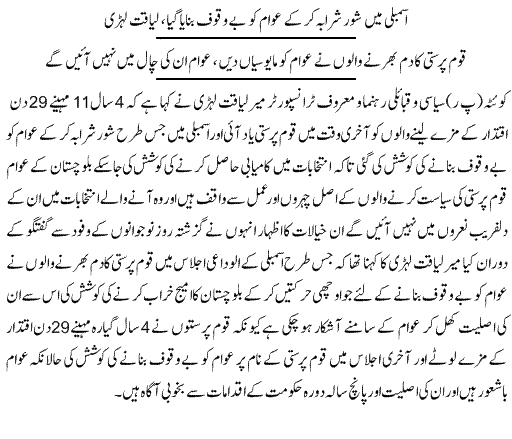 اسمبلی میں شور شرابہ کر کے عوام کو بے وقوف بنایا گیا، لیاقت لہڑی

قوم پرستی کا دم بھرنے والوں نے عوام کو مایوسیاں دیں، عوام ان کی چال میں نہیں آئیں گے

کوئٹہ (پ ر) سیاسی و قبائلی رہنما و معروف ٹرانسپورٹر میر لیاقت لہڑی نے کہا ہے کہ 4 سال 11 مہینے 29 دن اقتدار کے مزے لینے والوں کو آخری وقت میں قوم پرستی یاد آئی اور اسمبلی میں جس طرح شور شرابہ کر کے عوام کو بے وقوف بنانے کی کوشش کی گئی تاکہ انتخابات میں کامیابی حاصل کرنے کی کوشش کی جاسکے بلوچستان کے عوام قوم پرستی کی سیاست کرنے والوں کے اصل چہروں اور عمل سے واقف ہیں اور وہ آنے والے انتخابات میں ان کے دلفریب نعروں میں نہیں آئیں گے ان خیالات کا اظہار انہوں نے گزشتہ روز نوجوانوں کے وفود سے گفتگو کے دوران کیا میر لیاقت لہڑی کا کہنا تھا کہ جس طرح اسمبلی کے الوداعی اجلاس میں قوم پرستی کا دم بھرنے والوں نے عوام کو بے وقوف بنانے کے لئے جو اوچھی حرکتیں کر کے بلوچستان کا امیج خراب کرنے کی کوشش کی اس سے ان کی اصلیت کھل کر عوام کے سامنے آشکار ہو چکی ہے کیونکہ قوم پرستوں نے 4 سال گیارہ مہینے 29 دن اقتدار کے مزے لوٹے اور آخری اجلاس میں قوم پرستی کے نام پر عوام کو بے وقوف بنانے کی کوشش کی حالانکہ عوام باشعور ہیں اور ان کی اصلیت اور پانچ سالہ دورہ حکومت کے اقدامات سے بخوبی آگاہ ہیں۔